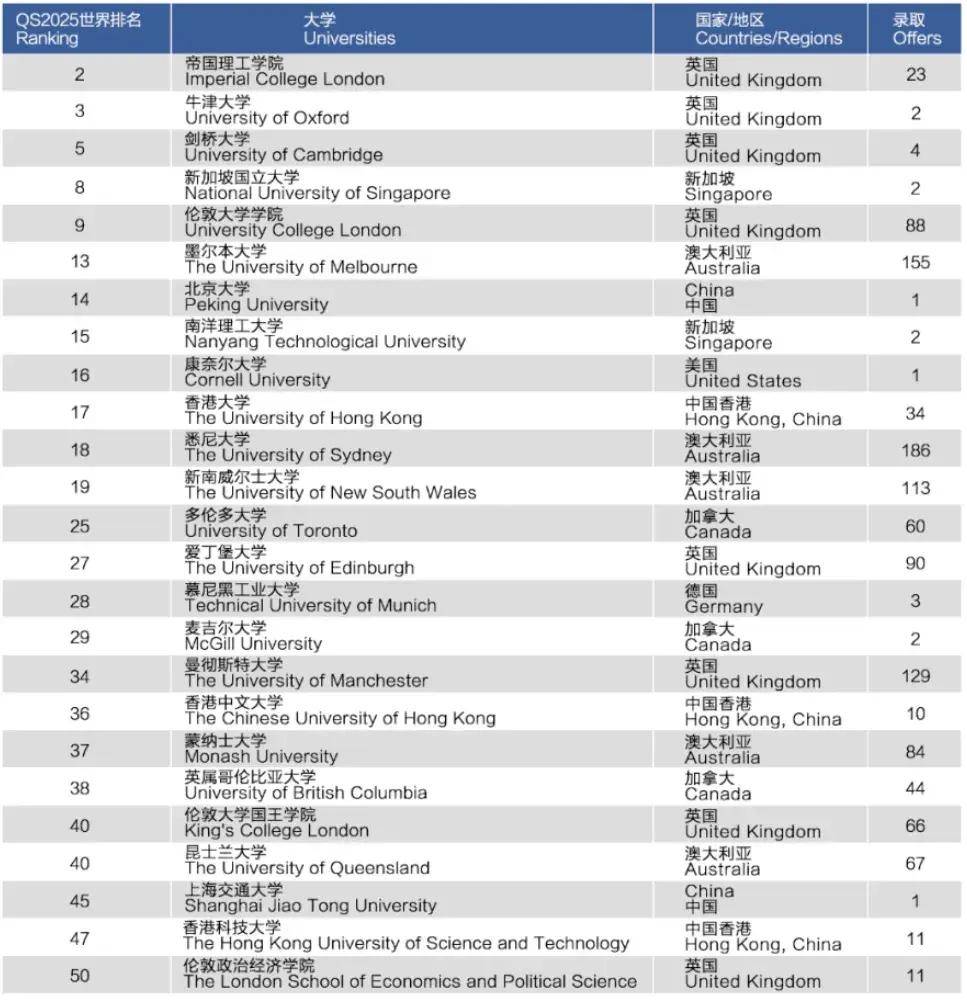 | QS2025世界排名 Ranking | 大学 Universities | 国家/地区 Countries/Regions | 录取 Offers |
|---|---|---|---|
| 2 | 帝国理工学院 Imperial College London | 英国 United Kingdom | 23 |
| 3 | 牛津大学 University of Oxford | 英国 United Kingdom | 2 |
| 5 | 剑桥大学 University of Cambridge | 英国 United Kingdom | 4 |
| 8 | 新加坡国立大学 National University of Singapore | 新加坡 Singapore | 2 |
| 9 | 伦敦大学学院 University College London | 英国 United Kingdom | 88 |
| 13 | 墨尔本大学 The University of Melbourne | 澳大利亚 Australia | 155 |
| 14 | 北京大学 Peking University | China 中国 | 1 |
| 15 | 南洋理工大学 Nanyang Technological University | 新加坡 Singapore | 2 |
| 16 | 康奈尔大学 Cornell University | 美国 United States | 1 |
| 17 | 香港大学 The University of Hong Kong | 中国香港 Hong Kong, China | 34 |
| 18 | 悉尼大学 The University of Sydney | 澳大利亚 Australia | 186 |
| 19 | 新南威尔士大学 The University of New South Wales | 澳大利亚 Australia | 113 |
| 25 | 多伦多大学 University of Toronto | 加拿大 Canada | 60 |
| 27 | 爱丁堡大学 The University of Edinburgh | 英国 United Kingdom | 90 |
| 28 | 慕尼黑工业大学 Technical University of Munich | 德国 Germany | 3 |
| 29 | 麦吉尔大学 McGill University | 加拿大 Canada | 2 |
| 34 | 曼彻斯特大学 The University of Manchester | 英国 United Kingdom | 129 |
| 36 | 香港中文大学 The Chinese University of Hong Kong | 中国香港 Hong Kong, China | 10 |
| 37 | 蒙纳士大学 Monash University | 澳大利亚 Australia | 84 |
| 38 | 英属哥伦比亚大学 University of British Columbia | 加拿大 Canada | 44 |
| 40 | 伦敦大学国王学院 King's College London | 英国 United Kingdom | 66 |
| 40 | 昆士兰大学 The University of Queensland | 澳大利亚 Australia | 67 |
| 45 | 上海交通大学 Shanghai Jiao Tong University | China 中国 | 1 |
| 47 | 香港科技大学 The Hong Kong University of Science and Technology | 中国香港 Hong Kong, China | 11 |
| 50 | 伦敦政治经济学院 The London School of Economics and Political Science | 英国 United Kingdom | 11 |